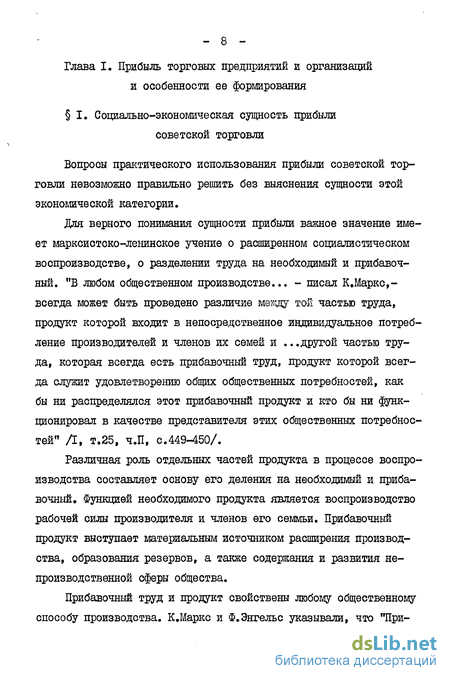 - 8 -

Глава I. Прибыль торговых предприятий и организаций и особенности ее формирования

§ I. Социально-экономическая сущность прибыли советской торговли

Вопросы практического использования прибыли советской торговли невозможно правильно решить без выяснения сущности этой экономической категории.

Для верного понимания сущности прибыли важное значение имеет марксистско-ленинское учение о расширенном социалистическом воспроизводстве, о разделении труда на необходимый и прибавочный. "В любом общественном производстве... - писал К.Маркс,- всегда может быть проведено различие между той частью труда, продукт которой входит в непосредственное индивидуальное потребление производителей и членов их семей и ...другой частью труда, которая всегда есть прибавочный труд, продукт которой всегда служит удовлетворению общих общественных потребностей, как бы ни распределялся этот прибавочный продукт и кто бы ни функционировал в качестве представителя этих общественных потребностей" /I, т.25, ч.П, с.449-450/.

Различная роль отдельных частей продукта в процессе воспроизводства составляет основу его деления на необходимый и прибавочный. Функцией необходимого продукта является воспроизводство рабочей силы производителя и членов его семьи. Прибавочный продукт выступает материальным источником расширения производства, образования резервов, а также содержания и развития непроизводственной сферы общества.

Прибавочный труд и продукт свойственны любому общественному способу производства. К.Маркс и Ф.Энгельс указывали, что "При-

dsLib.net
библиотека диссертаций